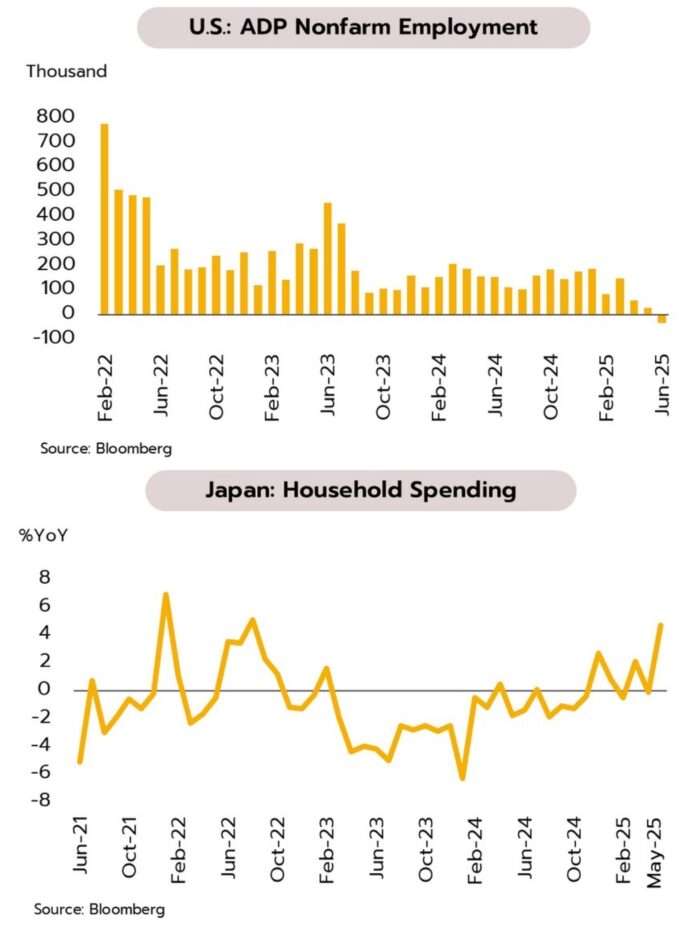 U.S.: ADP Nonfarm Employment

Thousand

800
700
600
500
400
300
200
100
0
-100

Feb-22
Jun-22
Oct-22
Feb-23
Jun-23
Oct-23
Feb-24
Jun-24
Oct-24
Feb-25
Jun-25

Source: Bloomberg

Japan: Household Spending

%YoY

8
6
4
2
0
-2
-4
-6
-8

Jun-21
Oct-21
Feb-22
Jun-22
Oct-22
Feb-23
Jun-23
Oct-23
Feb-24
Jun-24
Oct-24
Feb-25
May-25

Source: Bloomberg